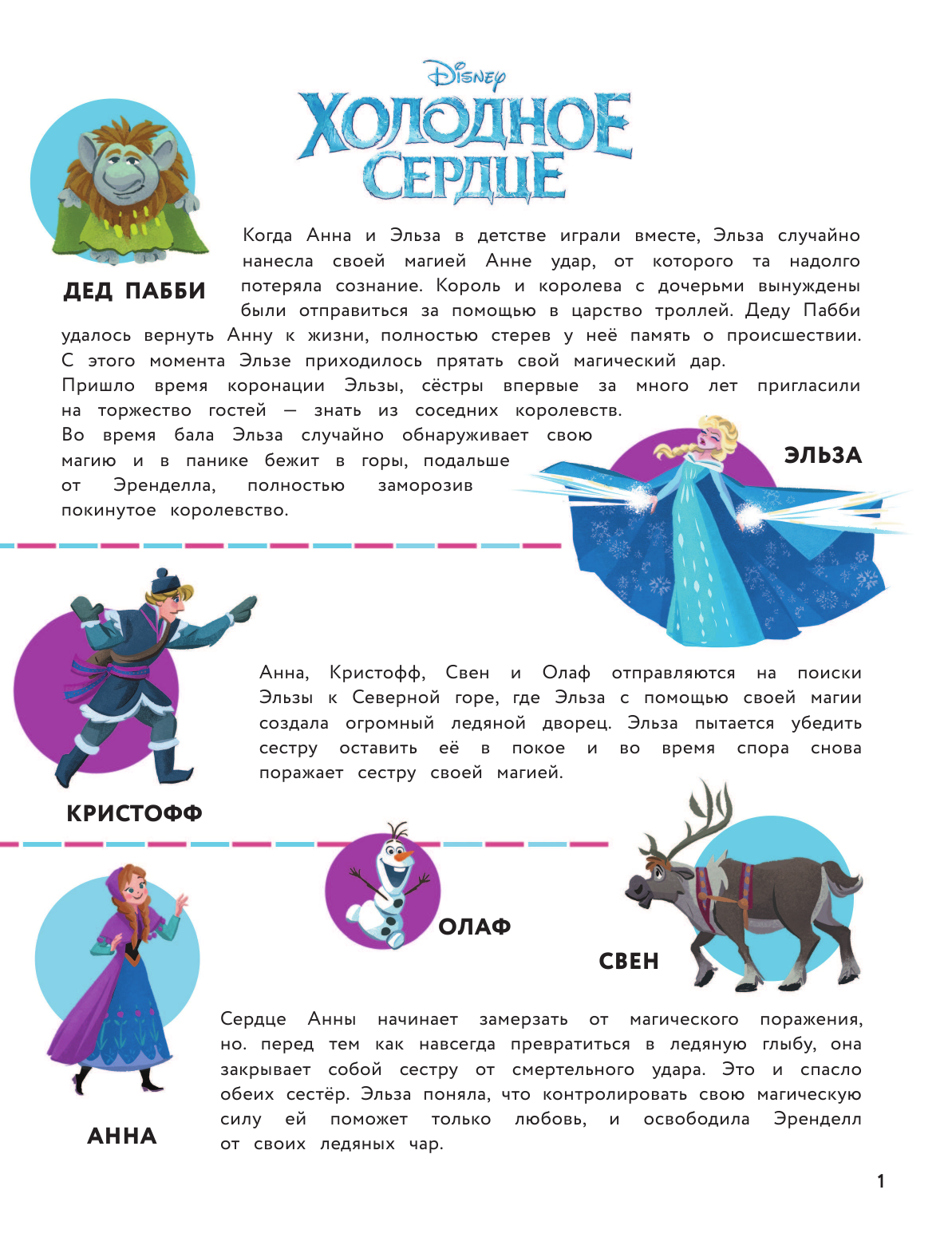 Disney
ХОЛОДНОЕ СЕРДЦЕ

ДЕД ПАББИ

Когда Анна и Эльза в детстве играли вместе, Эльза случайно нанесла своей магией Анне удар, от которого та надолго потеряла сознание. Король и королева с дочерьми вынуждены были отправиться за помощью в царство троллей. Деду Пабби удалось вернуть Анну к жизни, полностью стерев у неё память о происшествии. С этого момента Эльзе приходилось прятать свой магический дар.
Пришло время коронации Эльзы, сёстры впервые за много лет пригласили на торжество гостей — знать из соседних королевств.
Во время бала Эльза случайно обнаруживает свою магию и в панике бежит в горы, подальше от Эренделла, полностью заморозив покинутое королевство.

ЭЛЬЗА

Анна, Кристофф, Свен и Олаф отправляются на поиски Эльзы к Северной горе, где Эльза с помощью своей магии создала огромный ледяной дворец. Эльза пытается убедить сестру оставить её в покое и во время спора снова поражает сестру своей магией.

КРИСТОФФ

ОЛАФ

СВЕН

Сердце Анны начинает замерзать от магического поражения, но. перед тем как навсегда превратиться в ледяную глыбу, она закрывает собой сестру от смертельного удара. Это и спасло обеих сестёр. Эльза поняла, что контролировать свою магическую силу ей поможет только любовь, и освободила Эренделл от своих ледяных чар.

АННА

1